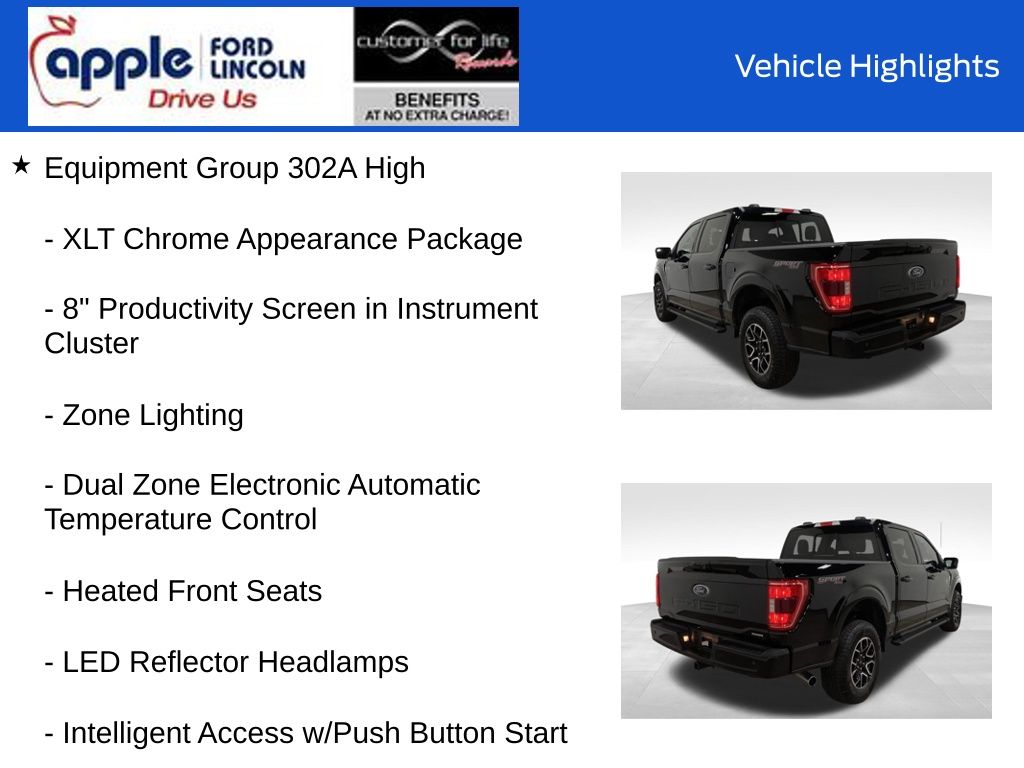 apple FORD LINCOLN
Drive Us

customer for life Rewards
BENEFITS
AT NO EXTRA CHARGE!

Vehicle Highlights

★ Equipment Group 302A High

- XLT Chrome Appearance Package

- 8" Productivity Screen in Instrument Cluster

- Zone Lighting

- Dual Zone Electronic Automatic Temperature Control

- Heated Front Seats

- LED Reflector Headlamps

- Intelligent Access w/Push Button Start